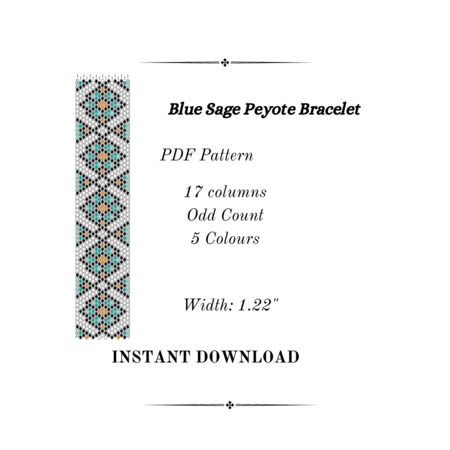 Blue Sage Peyote Bracelet

PDF Pattern

17 columns
Odd Count
5 Colours

Width: 1.22"

INSTANT DOWNLOAD